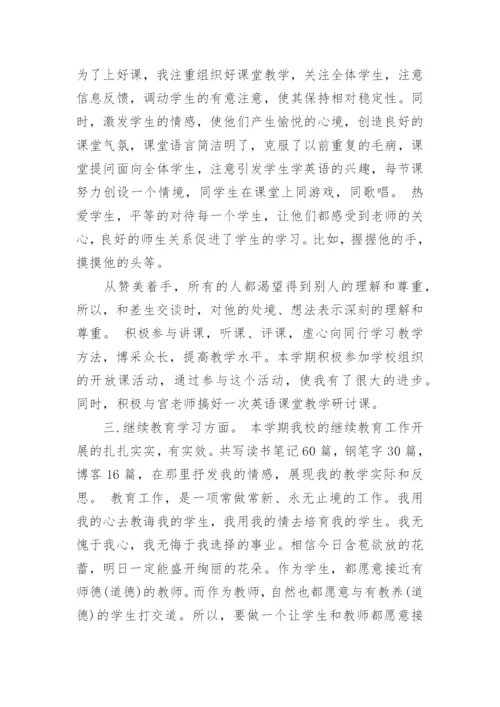 为了上好课，我注重组织好课堂教学，关注全体学生，注意信息反馈，调动学生的有意注意，使其保持相对稳定性。同时，激发学生的情感，使他们产生愉悦的心境，创造良好的课堂气氛，课堂语言简洁明了，克服了以前重复的毛病，课堂提问面向全体学生，注意引发学生学英语的兴趣，每节课努力创设一个情境，同学生在课堂上同游戏，同歌唱。 热爱学生，平等的对待每一个学生，让他们都感受到老师的关心，良好的师生关系促进了学生的学习。比如，握握他的手，摸摸他的头等。

从赞美着手，所有的人都渴望得到别人的理解和尊重，所以，和差生交谈时，对他的处境、想法表示深刻的理解和尊重。 积极参与讲课，听课、评课，虚心向同行学习教学方法，博采众长，提高教学水平。本学期积极参加学校组织的开放课活动，通过参与这个活动，使我有了很大的进步。同时，积极与宫老师搞好一次英语课堂教学研讨课。

三.继续教育学习方面。 本学期我校的继续教育工作开展的扎扎实实，有实效。共写读书笔记60篇，钢笔字30篇，博客16篇，在那里抒发我的情感，展现我的教学实际和反思。 教育工作，是一项常做常新、永无止境的工作。我用我的心去教诲我的学生，我用我的情去培育我的学生。我无愧于我心，我无悔于我选择的事业。相信今日含苞欲放的花蕾，明日一定能盛开绚丽的花朵。作为学生，都愿意接近有师德(道德)的教师。而作为教师，自然也都愿意与有教养(道德)的学生打交道。所以，要做一个让学生和教师都愿意接